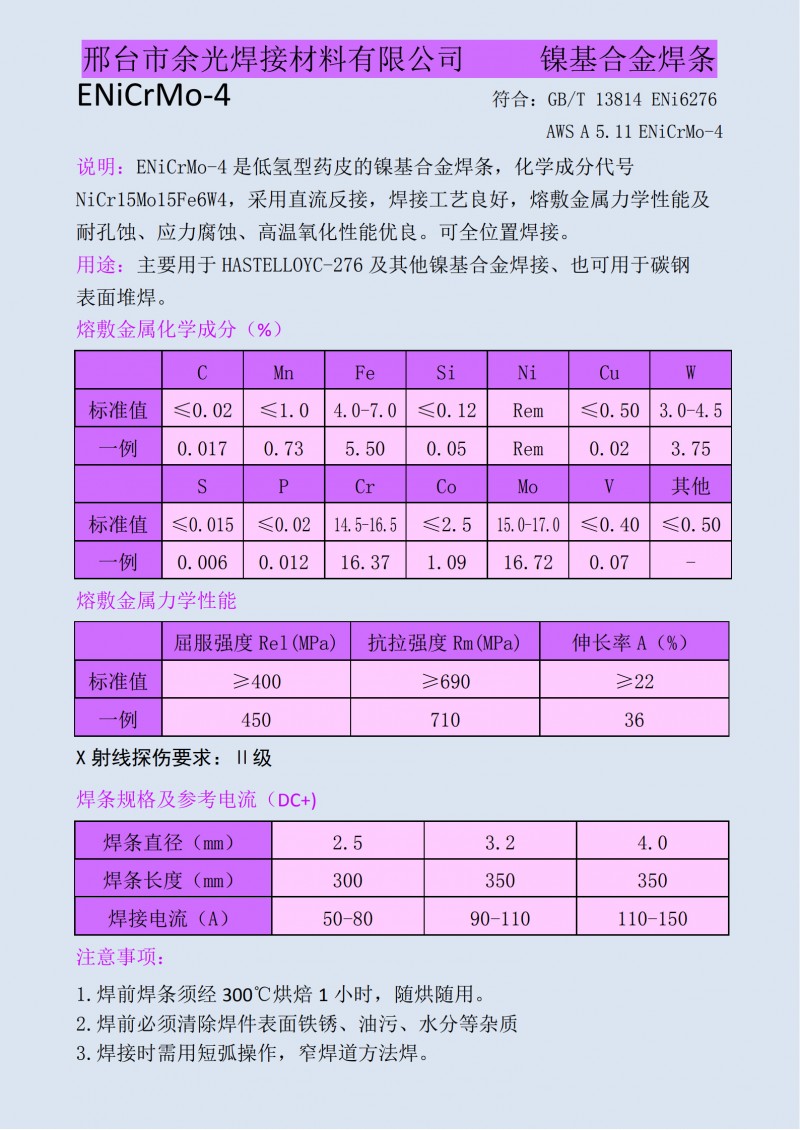 邢台市余光焊接材料有限公司 镍基合金焊条

ENiCrMo-4

符合：GB/T 13814 ENi6276
AWS A 5.11 ENiCrMo-4

说明：ENiCrMo-4是低氢型药皮的镍基合金焊条，化学成分代号NiCr15Mo15Fe6W4，采用直流反接，焊接工艺良好，熔敷金属力学性能及耐孔蚀、应力腐蚀、高温氧化性能优良。可全位置焊接。

用途：主要用于HASTELLOYC-276及其他镍基合金焊接、也可用于碳钢表面堆焊。

熔敷金属化学成分（%）

|  | C | Mn | Fe | Si | Ni | Cu | W |
|---|---|---|---|---|---|---|---|
| 标准值 | ≤0.02 | ≤1.0 | 4.0-7.0 | ≤0.12 | Rem | ≤0.50 | 3.0-4.5 |
| 一例 | 0.017 | 0.73 | 5.50 | 0.05 | Rem | 0.02 | 3.75 |
|  | S | P | Cr | Co | Mo | V | 其他 |
| 标准值 | ≤0.015 | ≤0.02 | 14.5-16.5 | ≤2.5 | 15.0-17.0 | ≤0.40 | ≤0.50 |
| 一例 | 0.006 | 0.012 | 16.37 | 1.09 | 16.72 | 0.07 | - |

熔敷金属力学性能

|  | 屈服强度Rel(MPa) | 抗拉强度Rm(MPa) | 伸长率A（%） |
|---|---|---|---|
| 标准值 | ≥400 | ≥690 | ≥22 |
| 一例 | 450 | 710 | 36 |

X射线探伤要求：II级

焊条规格及参考电流（DC+)

| 焊条直径（mm） | 2.5 | 3.2 | 4.0 |
|---|---|---|---|
| 焊条长度（mm） | 300 | 350 | 350 |
| 焊接电流（A） | 50-80 | 90-110 | 110-150 |

注意事项：

1.焊前焊条须经300℃烘焙1小时，随烘随用。
2.焊前必须清除焊件表面铁锈、油污、水分等杂质
3.焊接时需用短弧操作，窄焊道方法焊。